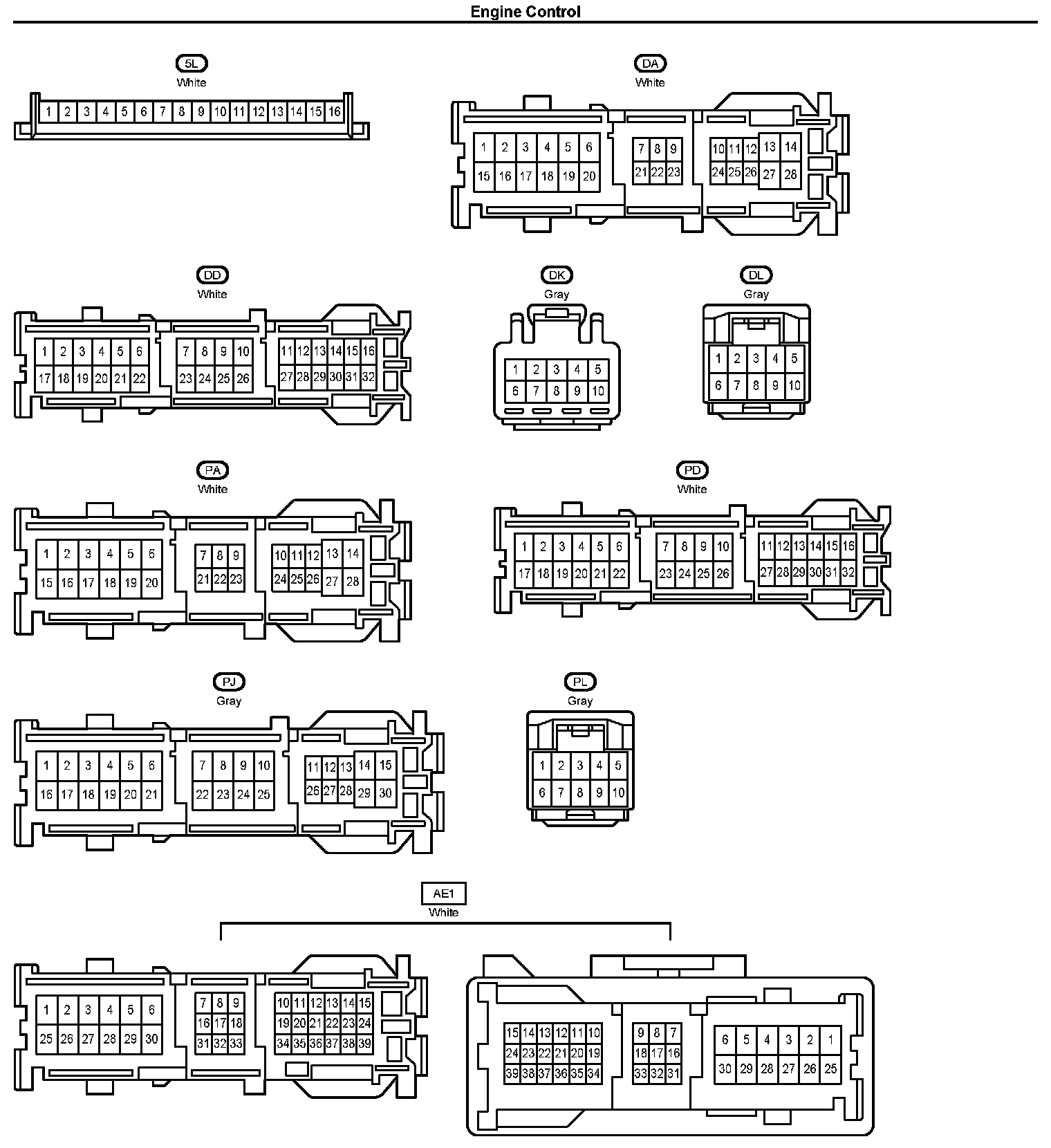 Engine Control

5L
White

1 2 3 4 5 6 7 8 9 10 11 12 13 14 15 16

DA
White

1 2 3 4 5 6 15 16 17 18 19 20 7 8 9 21 22 23 10 11 12 13 14 24 25 26 27 28

DD
White

1 2 3 4 5 6 17 18 19 20 21 22 7 8 9 10 23 24 25 26 11 12 13 14 15 16 27 28 29 30 31 32

DK
Gray

1 2 3 4 5 6 7 8 9 10

DL
Gray

1 2 3 4 5 6 7 8 9 10

PA
White

1 2 3 4 5 6 15 16 17 18 19 20 7 8 9 21 22 23 10 11 12 13 14 24 25 26 27 28

PD
White

1 2 3 4 5 6 17 18 19 20 21 22 7 8 9 10 23 24 25 26 11 12 13 14 15 16 27 28 29 30 31 32

PJ
Gray

1 2 3 4 5 6 16 17 18 19 20 21 7 8 9 10 22 23 24 25 11 12 13 14 15 26 27 28 29 30

PL
Gray

1 2 3 4 5 6 7 8 9 10

AE1
White

1 2 3 4 5 6 25 26 27 28 29 30 7 8 9 16 17 18 31 32 33 10 11 12 13 14 15 19 20 21 22 23 24 34 35 36 37 38 39

15 14 13 12 11 10 24 23 22 21 20 19 39 38 37 36 35 34 9 8 7 18 17 16 33 32 31 6 5 4 3 2 1 30 29 28 27 26 25